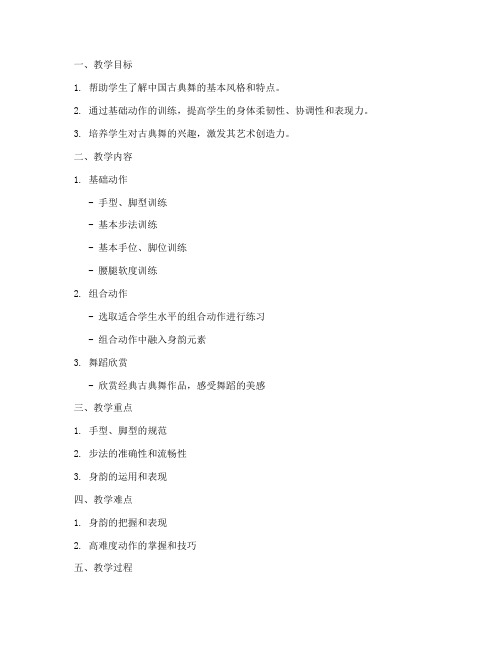 一、教学目标

1. 帮助学生了解中国古典舞的基本风格和特点。

2. 通过基础动作的训练，提高学生的身体柔韧性、协调性和表现力。

3. 培养学生对古典舞的兴趣，激发其艺术创造力。

二、教学内容

1. 基础动作

- 手型、脚型训练

- 基本步法训练

- 基本手位、脚位训练

- 腰腿软度训练

2. 组合动作

- 选取适合学生水平的组合动作进行练习

- 组合动作中融入身韵元素

3. 舞蹈欣赏

- 欣赏经典古典舞作品，感受舞蹈的美感

三、教学重点

1. 手型、脚型的规范

2. 步法的准确性和流畅性

3. 身韵的运用和表现

四、教学难点

1. 身韵的把握和表现

2. 高难度动作的掌握和技巧

五、教学过程